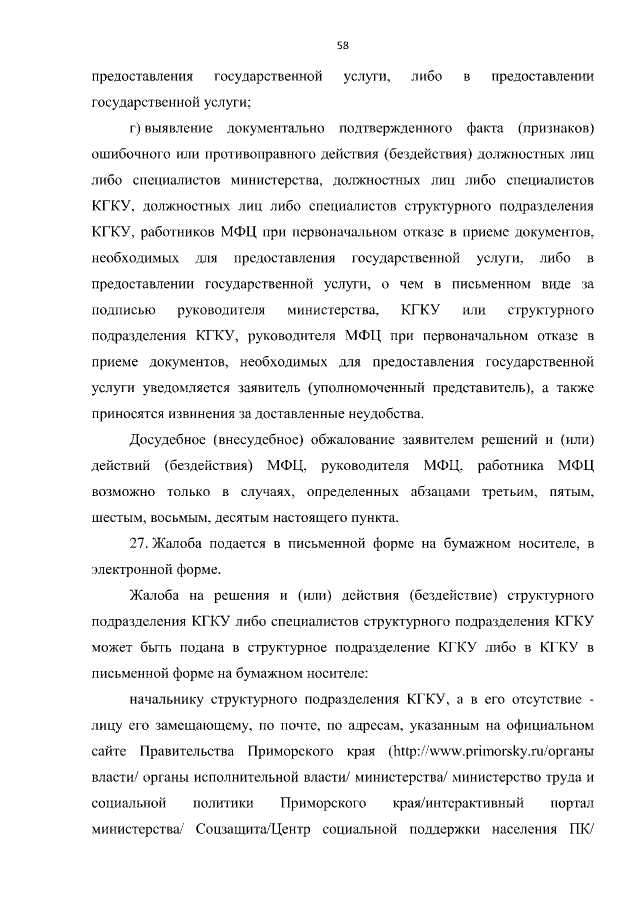 58

предоставления государственной услуги, либо в предоставлении государственной услуги;

г) выявление документально подтвержденного факта (признаков) ошибочного или противоправного действия (бездействия) должностных лиц либо специалистов министерства, должностных лиц либо специалистов КГКУ, должностных лиц либо специалистов структурного подразделения КГКУ, работников МФЦ при первоначальном отказе в приеме документов, необходимых для предоставления государственной услуги, либо в предоставлении государственной услуги, о чем в письменном виде за подписью руководителя министерства, КГКУ или структурного подразделения КГКУ, руководителя МФЦ при первоначальном отказе в приеме документов, необходимых для предоставления государственной услуги уведомляется заявитель (уполномоченный представитель), а также приносятся извинения за доставленные неудобства.

Досудебное (внесудебное) обжалование заявителем решений и (или) действий (бездействия) МФЦ, руководителя МФЦ, работника МФЦ возможно только в случаях, определенных абзацами третьим, пятым, шестым, восьмым, десятым настоящего пункта.

27. Жалоба подается в письменной форме на бумажном носителе, в электронной форме.

Жалоба на решения и (или) действия (бездействие) структурного подразделения КГКУ либо специалистов структурного подразделения КГКУ может быть подана в структурное подразделение КГКУ либо в КГКУ в письменной форме на бумажном носителе:

начальнику структурного подразделения КГКУ, а в его отсутствие - лицу его замещающему, по почте, по адресам, указанным на официальном сайте Правительства Приморского края (http://www.primorsky.ru/органы власти/ органы исполнительной власти/ министерства/ министерство труда и социальной политики Приморского края/интерактивный портал министерства/ Соцзащита/Центр социальной поддержки населения ПК/